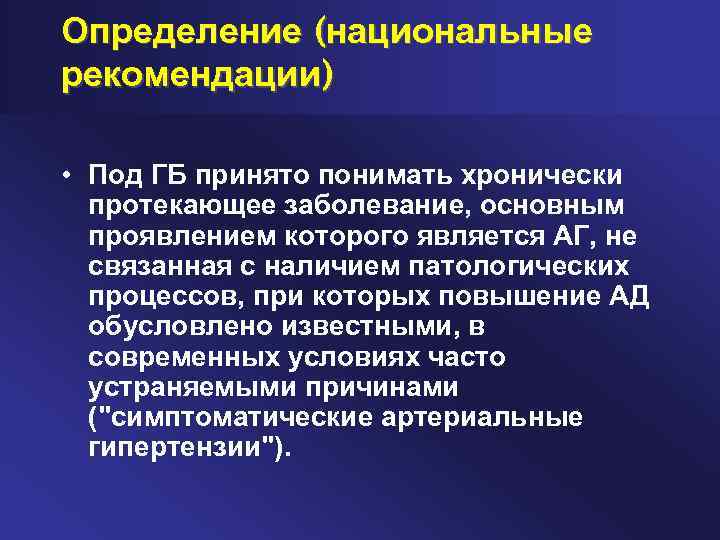 Определение (национальные рекомендации)

• Под ГБ принято понимать хронически протекающее заболевание, основным проявлением которого является АГ, не связанная с наличием патологических процессов, при которых повышение АД обусловлено известными, в современных условиях часто устраняемыми причинами ("симптоматические артериальные гипертензии").